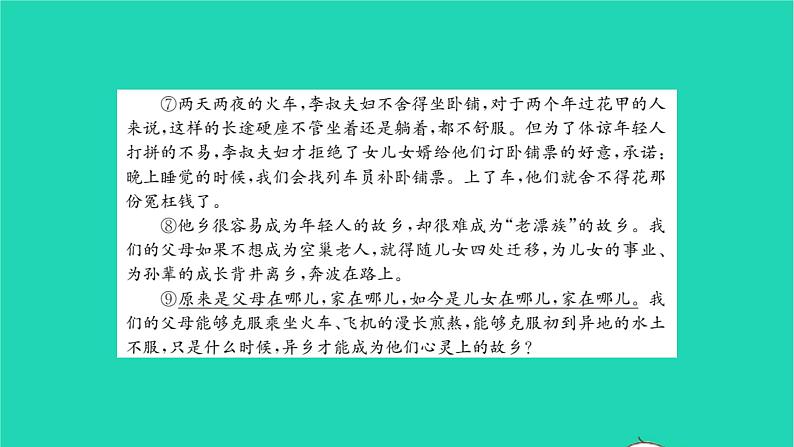 ⑦两天两夜的火车，李叔夫妇不舍得坐卧铺，对于两个年过花甲的人来说，这样的长途硬座不管坐着还是躺着，都不舒服。但为了体谅年轻人打拼的不易，李叔夫妇才拒绝了女儿女婿给他们订卧铺票的好意，承诺：晚上睡觉的时候，我们会找列车员补卧铺票。上了车，他们就舍不得花那份冤枉钱了。

⑧他乡很容易成为年轻人的故乡，却很难成为“老漂族”的故乡。我们的父母如果不想成为空巢老人，就得随儿女四处迁移，为儿女的事业、为孙辈的成长背井离乡，奔波在路上。

⑨原来是父母在哪儿，家在哪儿，如今是儿女在哪儿，家在哪儿。我们的父母能够克服乘坐火车、飞机的漫长煎熬，能够克服初到异地的水土不服，只是什么时候，异乡才能成为他们心灵上的故乡？